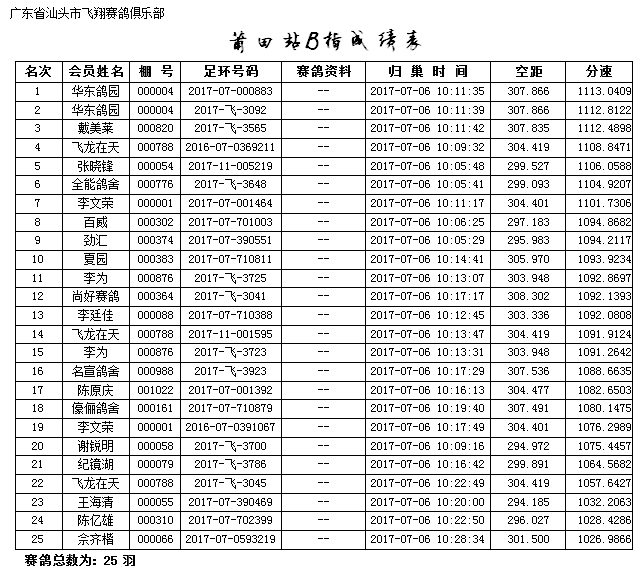 广东省汕头市飞翔赛鸽俱乐部

莆田站B指成绩表

| 名次 | 会员姓名 | 棚 号 | 足环号码 | 赛鸽资料 | 归 巢 时 间 | 空距 | 分速 |
|---|---|---|---|---|---|---|---|
| 1 | 华东鸽园 | 000004 | 2017-07-000883 | -- | 2017-07-06 10:11:35 | 307.866 | 1113.0409 |
| 2 | 华东鸽园 | 000004 | 2017-飞-3092 | -- | 2017-07-06 10:11:39 | 307.866 | 1112.8122 |
| 3 | 戴美莱 | 000820 | 2017-飞-3565 | -- | 2017-07-06 10:11:42 | 307.835 | 1112.4898 |
| 4 | 飞龙在天 | 000788 | 2016-07-0369211 | -- | 2017-07-06 10:09:32 | 304.419 | 1108.8471 |
| 5 | 张晓锋 | 000054 | 2017-11-005219 | -- | 2017-07-06 10:05:48 | 299.527 | 1106.0588 |
| 6 | 全能鸽舍 | 000776 | 2017-飞-3648 | -- | 2017-07-06 10:05:41 | 299.093 | 1104.9207 |
| 7 | 李文荣 | 000001 | 2017-07-001464 | -- | 2017-07-06 10:11:17 | 304.401 | 1101.7306 |
| 8 | 百威 | 000302 | 2017-07-701003 | -- | 2017-07-06 10:06:25 | 297.183 | 1094.8682 |
| 9 | 劲汇 | 000374 | 2017-07-390551 | -- | 2017-07-06 10:05:29 | 295.983 | 1094.2117 |
| 10 | 夏园 | 000383 | 2017-07-710811 | -- | 2017-07-06 10:14:41 | 305.970 | 1093.9234 |
| 11 | 李为 | 000876 | 2017-飞-3725 | -- | 2017-07-06 10:13:07 | 303.948 | 1092.8697 |
| 12 | 尚好赛鸽 | 000364 | 2017-飞-3041 | -- | 2017-07-06 10:17:17 | 308.302 | 1092.1393 |
| 13 | 李廷佳 | 000088 | 2017-07-710388 | -- | 2017-07-06 10:12:45 | 303.336 | 1092.0808 |
| 14 | 飞龙在天 | 000788 | 2017-11-001595 | -- | 2017-07-06 10:13:47 | 304.419 | 1091.9124 |
| 15 | 李为 | 000876 | 2017-飞-3723 | -- | 2017-07-06 10:13:31 | 303.948 | 1091.2642 |
| 16 | 名宣鸽舍 | 000988 | 2017-飞-3923 | -- | 2017-07-06 10:17:29 | 307.536 | 1088.6635 |
| 17 | 陈原庆 | 001022 | 2017-07-001392 | -- | 2017-07-06 10:16:13 | 304.477 | 1082.6503 |
| 18 | 傢俪鸽舍 | 000161 | 2017-07-710879 | -- | 2017-07-06 10:19:40 | 307.491 | 1080.1475 |
| 19 | 李文荣 | 000001 | 2016-07-0391067 | -- | 2017-07-06 10:17:49 | 304.401 | 1076.2989 |
| 20 | 谢锐明 | 000058 | 2017-飞-3700 | -- | 2017-07-06 10:09:16 | 294.972 | 1075.4457 |
| 21 | 纪镇湖 | 000079 | 2017-飞-3786 | -- | 2017-07-06 10:16:42 | 299.891 | 1064.5682 |
| 22 | 飞龙在天 | 000788 | 2017-飞-3045 | -- | 2017-07-06 10:22:49 | 304.419 | 1057.6427 |
| 23 | 王海清 | 000055 | 2017-07-390469 | -- | 2017-07-06 10:20:00 | 294.185 | 1032.2063 |
| 24 | 陈亿雄 | 000310 | 2017-07-702399 | -- | 2017-07-06 10:22:50 | 296.027 | 1028.4286 |
| 25 | 佘齐楷 | 000066 | 2017-07-0593219 | -- | 2017-07-06 10:28:34 | 301.500 | 1026.9866 |

赛鸽总数为: 25 羽